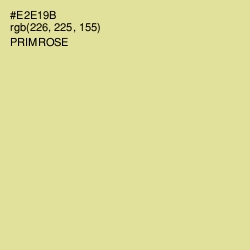 #E2E19B
rgb(226, 225, 155)
PRIMROSE